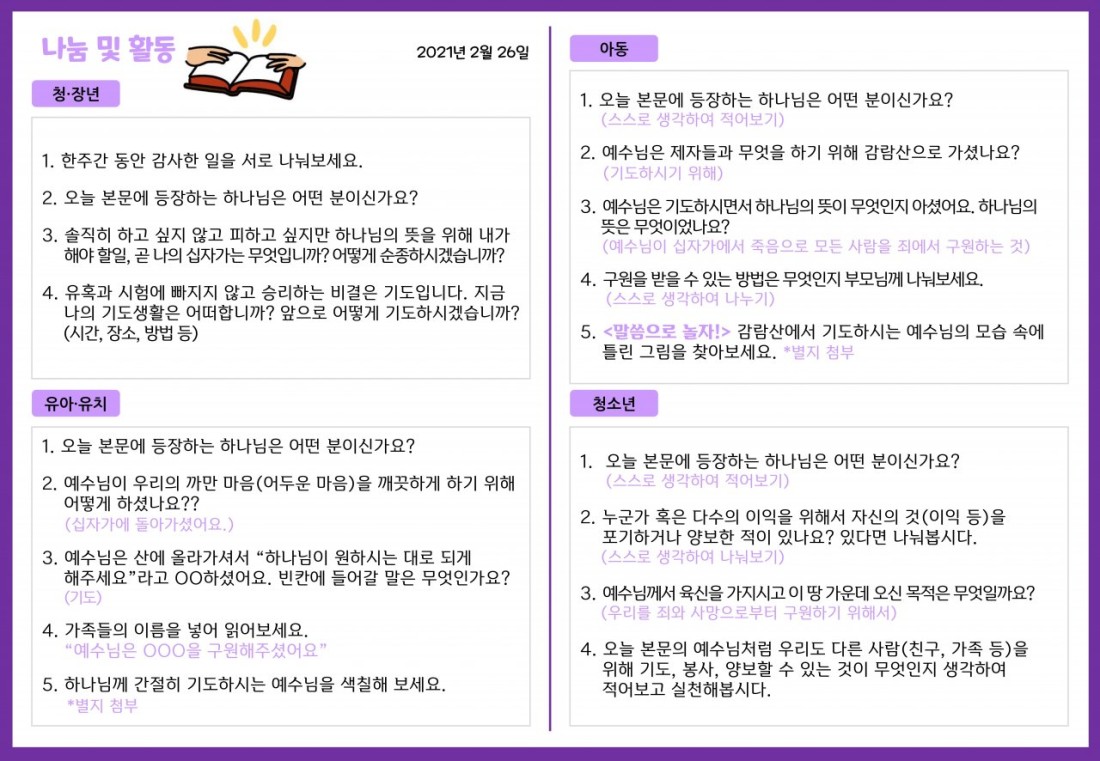 나눔 및 활동

2021년 2월 26일

청·장년

1. 한주간 동안 감사한 일을 서로 나눠보세요.

2. 오늘 본문에 등장하는 하나님은 어떤 분이신가요?

3. 솔직히 하고 싶지 않고 피하고 싶지만 하나님의 뜻을 위해 내가 해야 할일, 곧 나의 십자가는 무엇입니까? 어떻게 순종하시겠습니까?

4. 유혹과 시험에 빠지지 않고 승리하는 비결은 기도입니다. 지금 나의 기도생활은 어떠합니까? 앞으로 어떻게 기도하시겠습니까? (시간, 장소, 방법 등)

유아·유치

1. 오늘 본문에 등장하는 하나님은 어떤 분이신가요?

2. 예수님이 우리의 까만 마음(어두운 마음)을 깨끗하게 하기 위해 어떻게 하셨나요??
(십자가에 돌아가셨어요.)

3. 예수님은 산에 올라가셔서 "하나님이 원하시는 대로 되게 해주세요"라고 OO하셨어요. 빈칸에 들어갈 말은 무엇인가요?
(기도)

4. 가족들의 이름을 넣어 읽어보세요.
"예수님은 OOO을 구원해주셨어요"

5. 하나님께 간절히 기도하시는 예수님을 색칠해 보세요.
*별지 첨부

아동

1. 오늘 본문에 등장하는 하나님은 어떤 분이신가요?
(스스로 생각하여 적어보기)

2. 예수님은 제자들과 무엇을 하기 위해 감람산으로 가셨나요?
(기도하시기 위해)

3. 예수님은 기도하시면서 하나님의 뜻이 무엇인지 아셨어요. 하나님의 뜻은 무엇이었나요?
(예수님이 십자가에서 죽음으로 모든 사람을 죄에서 구원하는 것)

4. 구원을 받을 수 있는 방법은 무엇인지 부모님께 나눠보세요.
(스스로 생각하여 나누기)

5. <말씀으로 놀자!> 감람산에서 기도하시는 예수님의 모습 속에 틀린 그림을 찾아보세요. *별지 첨부

청소년

1. 오늘 본문에 등장하는 하나님은 어떤 분이신가요?
(스스로 생각하여 적어보기)

2. 누군가 혹은 다수의 이익을 위해서 자신의 것(이익 등)을 포기하거나 양보한 적이 있나요? 있다면 나눠봅시다.
(스스로 생각하여 나눠보기)

3. 예수님께서 육신을 가지시고 이 땅 가운데 오신 목적은 무엇일까요?
(우리를 죄와 사망으로부터 구원하기 위해서)

4. 오늘 본문의 예수님처럼 우리도 다른 사람(친구, 가족 등)을 위해 기도, 봉사, 양보할 수 있는 것이 무엇인지 생각하여 적어보고 실천해봅시다.